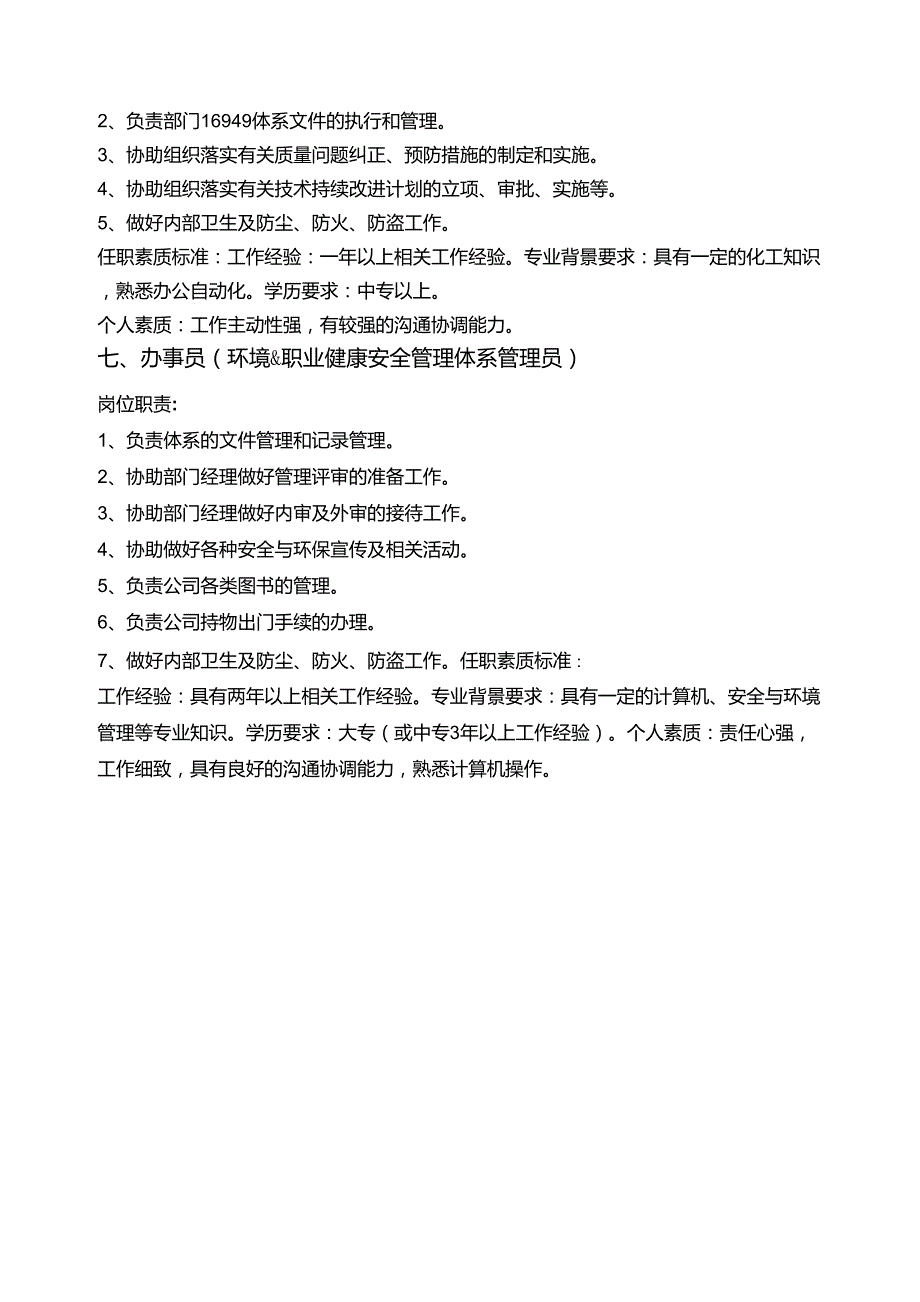 2、负责部门16949体系文件的执行和管理。

3、协助组织落实有关质量问题纠正、预防措施的制定和实施。

4、协助组织落实有关技术持续改进计划的立项、审批、实施等。

5、做好内部卫生及防尘、防火、防盗工作。

任职素质标准：工作经验：一年以上相关工作经验。专业背景要求：具有一定的化工知识，熟悉办公自动化。学历要求：中专以上。

个人素质：工作主动性强，有较强的沟通协调能力。

七、办事员（环境&职业健康安全管理体系管理员）

岗位职责:

1、负责体系的文件管理和记录管理。

2、协助部门经理做好管理评审的准备工作。

3、协助部门经理做好内审及外审的接待工作。

4、协助做好各种安全与环保宣传及相关活动。

5、负责公司各类图书的管理。

6、负责公司持物出门手续的办理。

7、做好内部卫生及防尘、防火、防盗工作。任职素质标准：

工作经验：具有两年以上相关工作经验。专业背景要求：具有一定的计算机、安全与环境管理等专业知识。学历要求：大专（或中专3年以上工作经验）。个人素质：责任心强，工作细致，具有良好的沟通协调能力，熟悉计算机操作。